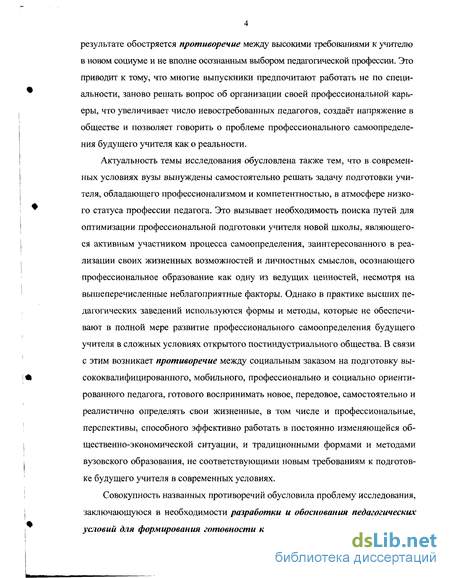 4

результате обостряется противоречие между высокими требованиями к учителю в новом социуме и не вполне осознанным выбором педагогической профессии. Это приводит к тому, что многие выпускники предпочитают работать не по специальности, заново решать вопрос об организации своей профессиональной карьеры, что увеличивает число невостребованных педагогов, создаёт напряжение в обществе и позволяет говорить о проблеме профессионального самоопределения будущего учителя как о реальности.

Актуальность темы исследования обусловлена также тем, что в современных условиях вузы вынуждены самостоятельно решать задачу подготовки учителя, обладающего профессионализмом и компетентностью, в атмосфере низкого статуса профессии педагога. Это вызывает необходимость поиска путей для оптимизации профессиональной подготовки учителя новой школы, являющегося активным участником процесса самоопределения, заинтересованного в реализации своих жизненных возможностей и личностных смыслов, осознающего профессиональное образование как одну из ведущих ценностей, несмотря на вышеперечисленные неблагоприятные факторы. Однако в практике высших педагогических заведений используются формы и методы, которые не обеспечивают в полной мере развитие профессионального самоопределения будущего учителя в сложных условиях открытого постиндустриального общества. В связи с этим возникает противоречие между социальным заказом на подготовку высококвалифицированного, мобильного, профессионально и социально ориентированного педагога, готового воспринимать новое, передовое, самостоятельно и реалистично определять свои жизненные, в том числе и профессиональные, перспективы, способного эффективно работать в постоянно изменяющейся общественно-экономической ситуации, и традиционными формами и методами вузовского образования, не соответствующими новым требованиям к подготовке будущего учителя в современных условиях.

Совокупность названных противоречий обусловила проблему исследования, заключающуюся в необходимости разработки и обоснования педагогических условий для формирования готовности к

dsLib.net
библиотека диссертаций